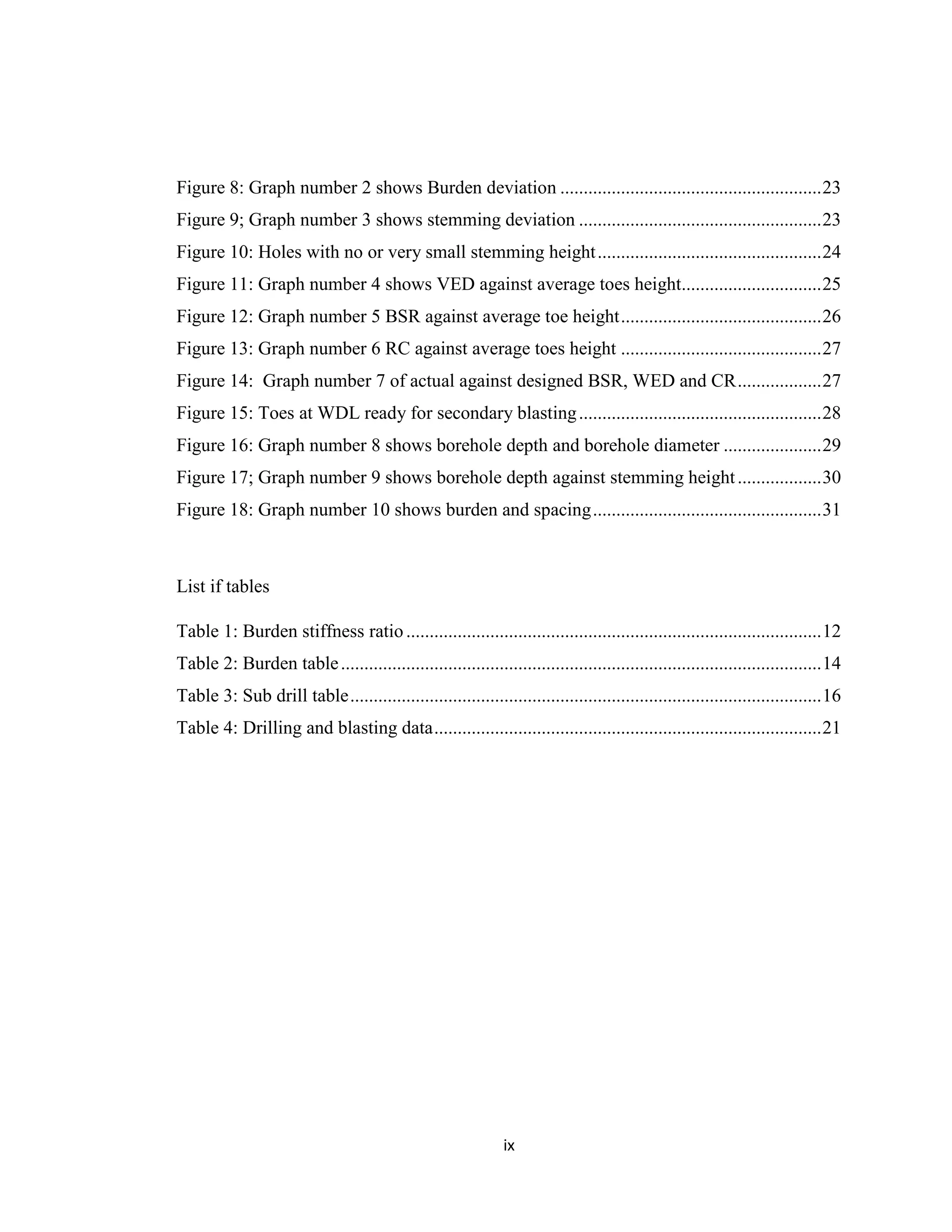 Figure 8: Graph number 2 shows Burden deviation 23
Figure 9; Graph number 3 shows stemming deviation 23
Figure 10: Holes with no or very small stemming height 24
Figure 11: Graph number 4 shows VED against average toes height 25
Figure 12: Graph number 5 BSR against average toe height 26
Figure 13: Graph number 6 RC against average toes height 27
Figure 14: Graph number 7 of actual against designed BSR, WED and CR 27
Figure 15: Toes at WDL ready for secondary blasting 28
Figure 16: Graph number 8 shows borehole depth and borehole diameter 29
Figure 17; Graph number 9 shows borehole depth against stemming height 30
Figure 18: Graph number 10 shows burden and spacing 31

List if tables

Table 1: Burden stiffness ratio 12
Table 2: Burden table 14
Table 3: Sub drill table 16
Table 4: Drilling and blasting data 21

ix